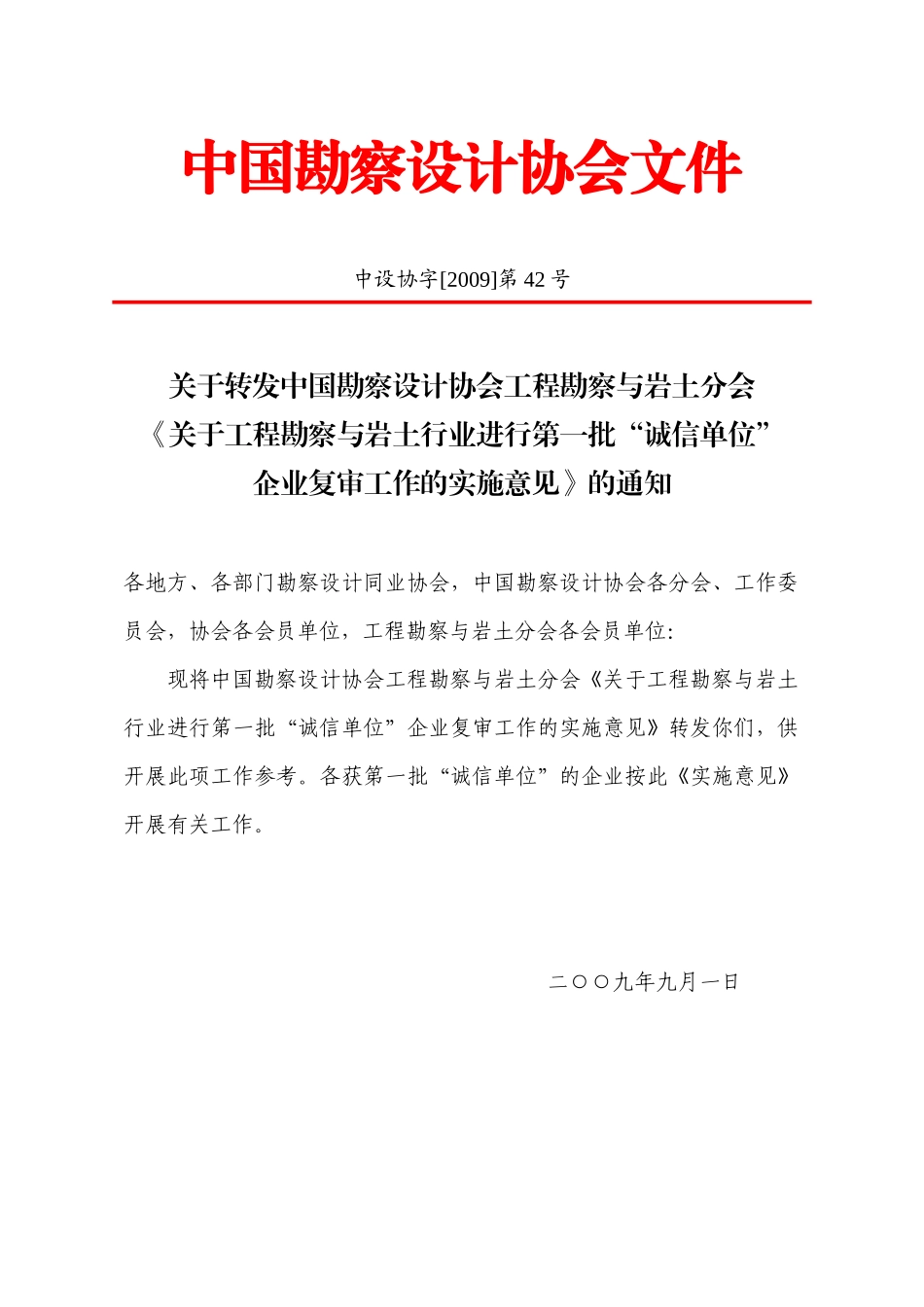 中国勘察设计协会文件

中设协字[2009]第 42 号

关于转发中国勘察设计协会工程勘察与岩土分会《关于工程勘察与岩土行业进行第一批“诚信单位”企业复审工作的实施意见》的通知

各地方、各部门勘察设计同业协会，中国勘察设计协会各分会、工作委员会，协会各会员单位，工程勘察与岩土分会各会员单位：

现将中国勘察设计协会工程勘察与岩土分会《关于工程勘察与岩土行业进行第一批“诚信单位”企业复审工作的实施意见》转发你们，供开展此项工作参考。各获第一批“诚信单位”的企业按此《实施意见》开展有关工作。

二〇〇九年九月一日